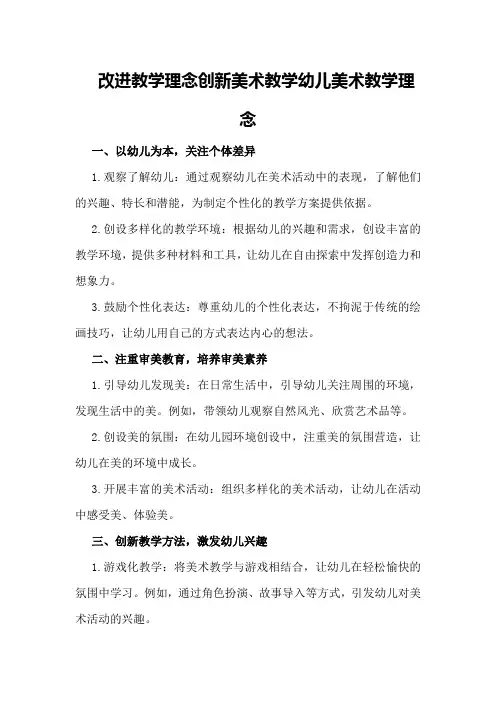 改进教学理念创新美术教学幼儿美术教学理念

一、以幼儿为本，关注个体差异

1.观察了解幼儿：通过观察幼儿在美术活动中的表现，了解他们的兴趣、特长和潜能，为制定个性化的教学方案提供依据。

2.创设多样化的教学环境：根据幼儿的兴趣和需求，创设丰富的教学环境，提供多种材料和工具，让幼儿在自由探索中发挥创造力和想象力。

3.鼓励个性化表达：尊重幼儿的个性化表达，不拘泥于传统的绘画技巧，让幼儿用自己的方式表达内心的想法。

二、注重审美教育，培养审美素养

1.引导幼儿发现美：在日常生活中，引导幼儿关注周围的环境，发现生活中的美。例如，带领幼儿观察自然风光、欣赏艺术品等。

2.创设美的氛围：在幼儿园环境创设中，注重美的氛围营造，让幼儿在美的环境中成长。

3.开展丰富的美术活动：组织多样化的美术活动，让幼儿在活动中感受美、体验美。

三、创新教学方法，激发幼儿兴趣

1.游戏化教学：将美术教学与游戏相结合，让幼儿在轻松愉快的氛围中学习。例如，通过角色扮演、故事导入等方式，引发幼儿对美术活动的兴趣。